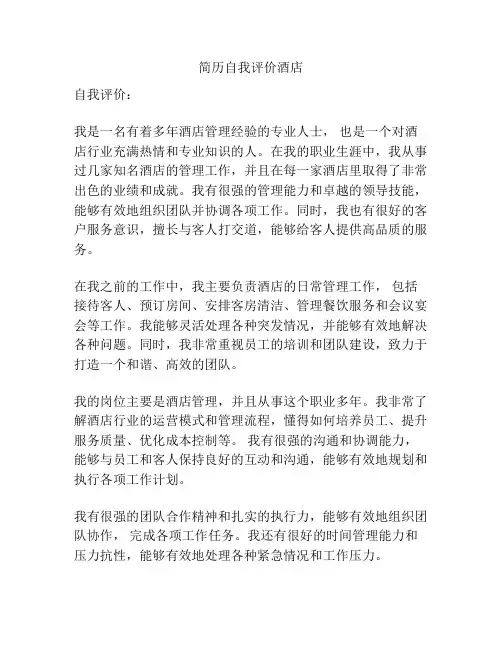 简历自我评价酒店

自我评价：

我是一名有着多年酒店管理经验的专业人士， 也是一个对酒店行业充满热情和专业知识的人。在我的职业生涯中，我从事过几家知名酒店的管理工作，并且在每一家酒店里取得了非常出色的业绩和成就。我有很强的管理能力和卓越的领导技能，能够有效地组织团队并协调各项工作。同时，我也有很好的客户服务意识，擅长与客人打交道，能够给客人提供高品质的服务。

在我之前的工作中，我主要负责酒店的日常管理工作， 包括接待客人、预订房间、安排客房清洁、管理餐饮服务和会议宴会等工作。我能够灵活处理各种突发情况，并能够有效地解决各种问题。同时，我非常重视员工的培训和团队建设，致力于打造一个和谐、高效的团队。

我的岗位主要是酒店管理，并且从事这个职业多年。我非常了解酒店行业的运营模式和管理流程，懂得如何培养员工、提升服务质量、优化成本控制等。 我有很强的沟通和协调能力，能够与员工和客人保持良好的互动和沟通，能够有效地规划和执行各项工作计划。

我有很强的团队合作精神和扎实的执行力，能够有效地组织团队协作， 完成各项工作任务。我还有很好的时间管理能力和压力抗性，能够有效地处理各种紧急情况和工作压力。